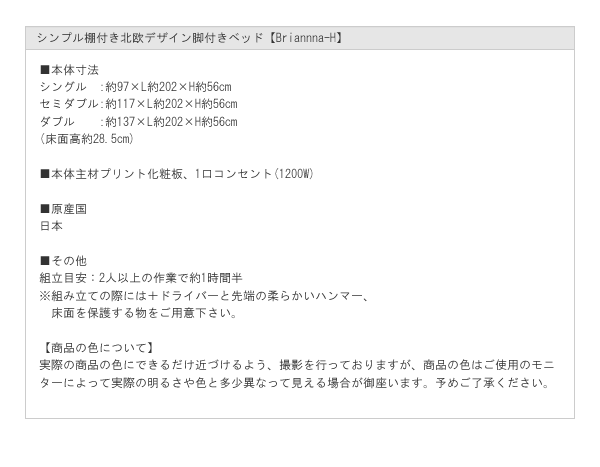 シンプル棚付き北欧デザイン脚付きベッド【Briannna-H】

■本体寸法
シングル　：約97×L約202×H約56cm
セミダブル：約117×L約202×H約56cm
ダブル　　：約137×L約202×H約56cm
(床面高約28.5cm)

■本体主材プリント化粧板、1口コンセント(1200W)

■原産国
日本

■その他
組立目安：2人以上の作業で約1時間半
※組み立ての際には＋ドライバーと先端の柔らかいハンマー、
　床面を保護する物をご用意下さい。

【商品の色について】
実際の商品の色にできるだけ近づけるよう、撮影を行っておりますが、商品の色はご使用のモニターによって実際の明るさや色と多少異なって見える場合が御座います。予めご了承ください。